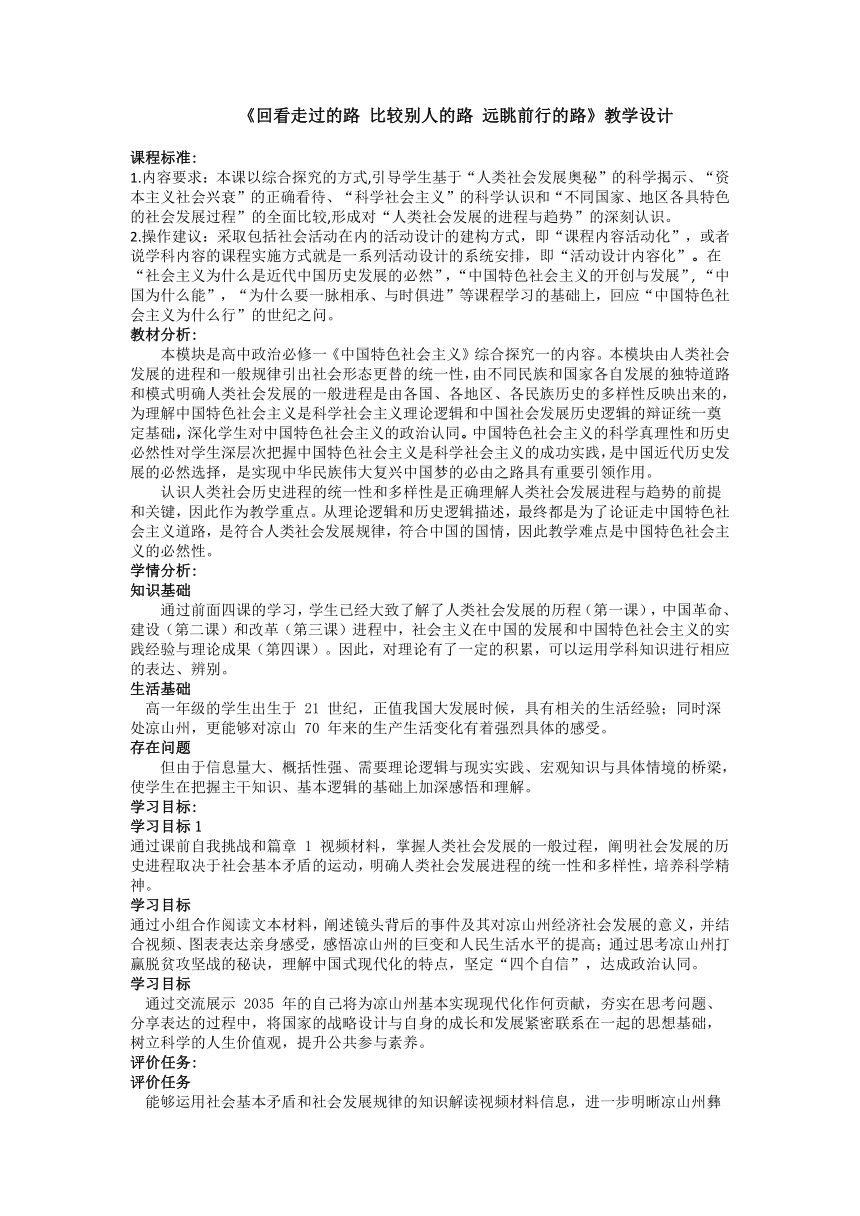 《回看走过的路 比较别人的路 远眺前行的路》教学设计

课程标准:
1.内容要求：本课以综合探究的方式,引导学生基于“人类社会发展奥秘”的科学揭示、“资本主义社会兴衰”的正确看待、“科学社会主义”的科学认识和“不同国家、地区各具特色的社会发展过程”的全面比较,形成对“人类社会发展的进程与趋势”的深刻认识。
2.操作建议：采取包括社会活动在内的活动设计的建构方式，即“课程内容活动化”，或者说学科内容的课程实施方式就是一系列活动设计的系统安排，即“活动设计内容化”。在“社会主义为什么是近代中国历史发展的必然”，“中国特色社会主义的开创与发展”，“中国为什么能”，“为什么要一脉相承、与时俱进”等课程学习的基础上，回应“中国特色社会主义为什么行”的世纪之问。
教材分析:
本模块是高中政治必修一《中国特色社会主义》综合探究一的内容。本模块由人类社会发展的进程和一般规律引出社会形态更替的统一性，由不同民族和国家各自发展的独特道路和模式明确人类社会发展的一般进程是由各国、各地区、各民族历史的多样性反映出来的，为理解中国特色社会主义是科学社会主义理论逻辑和中国社会发展历史逻辑的辩证统一奠定基础，深化学生对中国特色社会主义的政治认同。中国特色社会主义的科学真理性和历史必然性对学生深层次把握中国特色社会主义是科学社会主义的成功实践，是中国近代历史发展的必然选择，是实现中华民族伟大复兴中国梦的必由之路具有重要引领作用。
认识人类社会历史进程的统一性和多样性是正确理解人类社会发展进程与趋势的前提和关键，因此作为教学重点。从理论逻辑和历史逻辑描述，最终都是为了论证走中国特色社会主义道路，是符合人类社会发展规律，符合中国的国情，因此教学难点是中国特色社会主义的必然性。
学情分析:
知识基础
通过前面四课的学习，学生已经大致了解了人类社会发展的历程（第一课），中国革命、建设（第二课）和改革（第三课）进程中，社会主义在中国的发展和中国特色社会主义的实践经验与理论成果（第四课）。因此，对理论有了一定的积累，可以运用学科知识进行相应的表达、辨别。
生活基础
高一年级的学生出生于 21 世纪，正值我国大发展时候，具有相关的生活经验；同时深处凉山州，更能够对凉山 70 年来的生产生活变化有着强烈具体的感受。
存在问题
但由于信息量大、概括性强、需要理论逻辑与现实实践、宏观知识与具体情境的桥梁，使学生在把握主干知识、基本逻辑的基础上加深感悟和理解。
学习目标:
学习目标 1
通过课前自我挑战和篇章 1 视频材料，掌握人类社会发展的一般过程，阐明社会发展的历史进程取决于社会基本矛盾的运动，明确人类社会发展进程的统一性和多样性，培养科学精神。
学习目标
通过小组合作阅读文本材料，阐述镜头背后的事件及其对凉山州经济社会发展的意义，并结合视频、图表表达亲身感受，感悟凉山州的巨变和人民生活水平的提高；通过思考凉山州打赢脱贫攻坚战的秘诀，理解中国式现代化的特点，坚定“四个自信”，达成政治认同。
学习目标
通过交流展示 2035 年的自己将为凉山州基本实现现代化作何贡献，夯实在思考问题、分享表达的过程中，将国家的战略设计与自身的成长和发展紧密联系在一起的思想基础，树立科学的人生价值观，提升公共参与素养。
评价任务:
评价任务
能够运用社会基本矛盾和社会发展规律的知识解读视频材料信息，进一步明晰凉山州彝